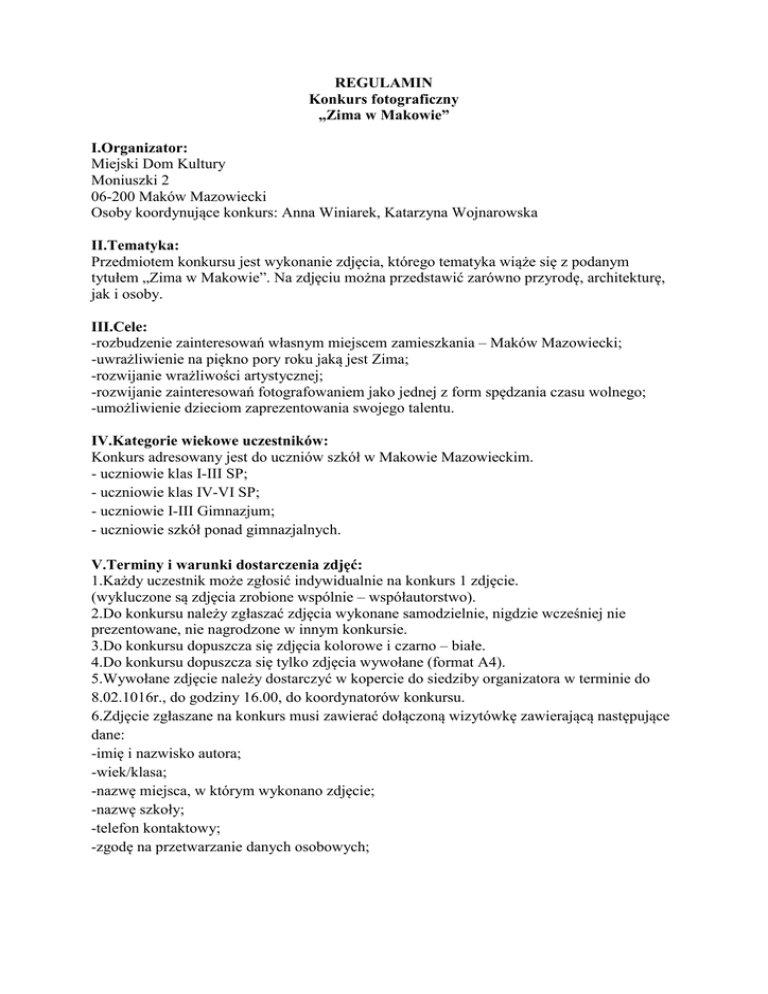 REGULAMIN
Konkurs fotograficzny
„Zima w Makowie”

I.Organizator:
Miejski Dom Kultury
Moniuszki 2
06-200 Maków Mazowiecki
Osoby koordynujące konkurs: Anna Winiarek, Katarzyna Wojnarowska

II.Tematyka:
Przedmiotem konkursu jest wykonanie zdjęcia, którego tematyka wiąże się z podanym tytułem „Zima w Makowie”. Na zdjęciu można przedstawić zarówno przyrodę, architekturę, jak i osoby.

III.Cele:
-rozbudzenie zainteresowań własnym miejscem zamieszkania – Maków Mazowiecki;
-uwrażliwienie na piękno pory roku jaką jest Zima;
-rozwijanie wrażliwości artystycznej;
-rozwijanie zainteresowań fotografowaniem jako jednej z form spędzania czasu wolnego;
-umożliwienie dzieciom zaprezentowania swojego talentu.

IV.Kategorie wiekowe uczestników:
Konkurs adresowany jest do uczniów szkół w Makowie Mazowieckim.
- uczniowie klas I-III SP;
- uczniowie klas IV-VI SP;
- uczniowie I-III Gimnazjum;
- uczniowie szkół ponad gimnazjalnych.

V.Terminy i warunki dostarczenia zdjęć:
1.Każdy uczestnik może zgłosić indywidualnie na konkurs 1 zdjęcie.
(wykluczone są zdjęcia zrobione wspólnie – współautorstwo).
2.Do konkursu należy zgłaszać zdjęcia wykonane samodzielnie, nigdzie wcześniej nie prezentowane, nie nagrodzone w innym konkursie.
3.Do konkursu dopuszcza się zdjęcia kolorowe i czarno – białe.
4.Do konkursu dopuszcza się tylko zdjęcia wywołane (format A4).
5.Wywołane zdjęcie należy dostarczyć w kopercie do siedziby organizatora w terminie do 8.02.1016r., do godziny 16.00, do koordynatorów konkursu.
6.Zdjęcie zgłaszane na konkurs musi zawierać dołączoną wizytówkę zawierającą następujące dane:
-imię i nazwisko autora;
-wiek/klasa;
-nazwę miejsca, w którym wykonano zdjęcie;
-nazwę szkoły;
-telefon kontaktowy;
-zgodę na przetwarzanie danych osobowych;